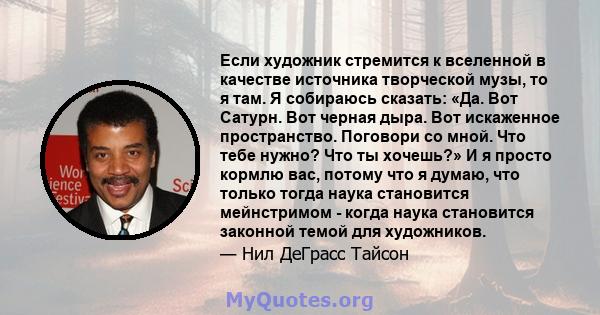 Wor
ience
Festiv
Sci

Если художник стремится к вселенной в качестве источника творческой музы, то я там. Я собираюсь сказать: «Да. Вот Сатурн. Вот черная дыра. Вот искаженное пространство. Поговори со мной. Что тебе нужно? Что ты хочешь?» И я просто кормлю вас, потому что я думаю, что только тогда наука становится мейнстримом - когда наука становится законной темой для художников.
— Нил ДеГрасс Тайсон

MyQuotes.org